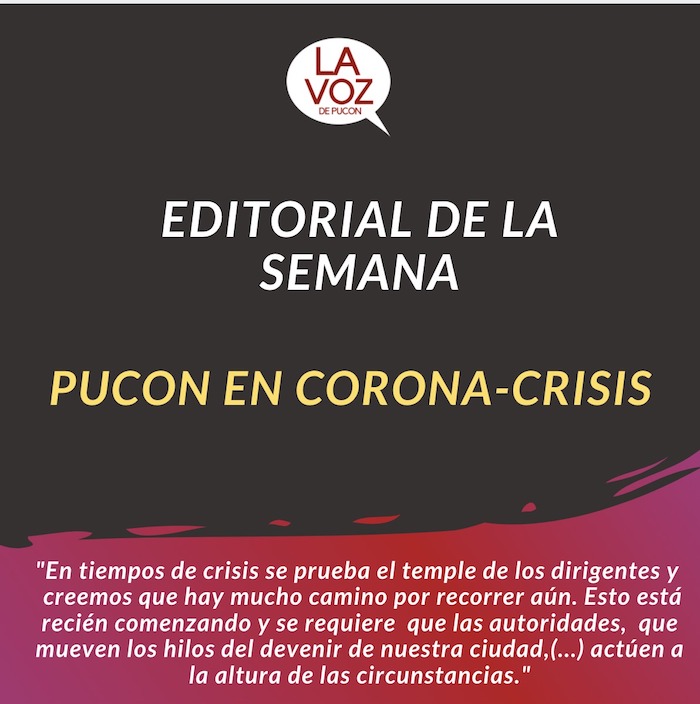 LA VOZ
DE PUCON

EDITORIAL DE LA SEMANA

PUCON EN CORONA-CRISIS

"En tiempos de crisis se prueba el temple de los dirigentes y creemos que hay mucho camino por recorrer aún. Esto está recién comenzando y se requiere que las autoridades, que mueven los hilos del devenir de nuestra ciudad,(...) actúen a la altura de las circunstancias."